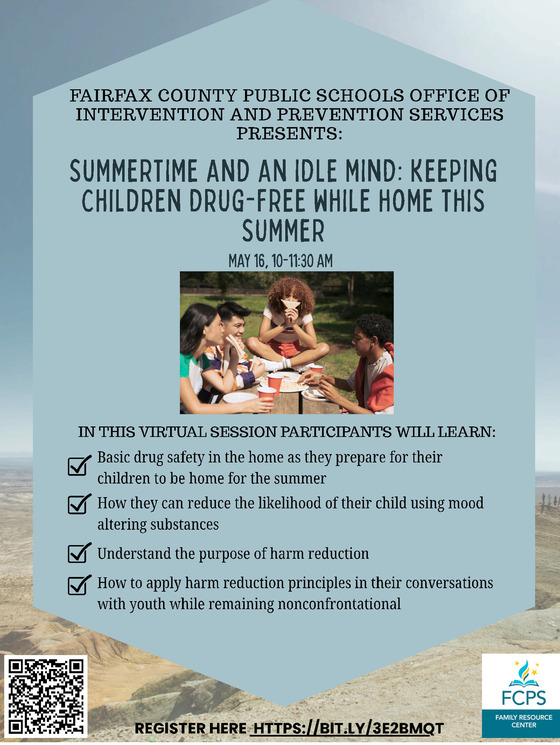 FAIRFAX COUNTY PUBLIC SCHOOLS OFFICE OF INTERVENTION AND PREVENTION SERVICES PRESENTS:

SUMMERTIME AND AN IDLE MIND: KEEPING CHILDREN DRUG-FREE WHILE HOME THIS SUMMER

MAY 16, 10-11:30 AM

IN THIS VIRTUAL SESSION PARTICIPANTS WILL LEARN:

☑ Basic drug safety in the home as they prepare for their children to be home for the summer

☑ How they can reduce the likelihood of their child using mood altering substances

☑ Understand the purpose of harm reduction

☑ How to apply harm reduction principles in their conversations with youth while remaining nonconfrontational

REGISTER HERE HTTPS://BIT.LY/3E2BMQT

FCPS
FAMILY RESOURCE CENTER